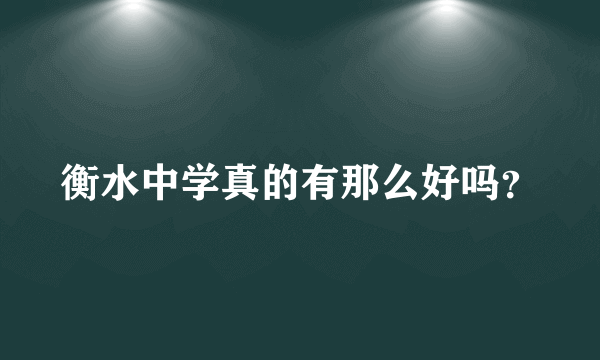 衡水中学真的有那么好吗？